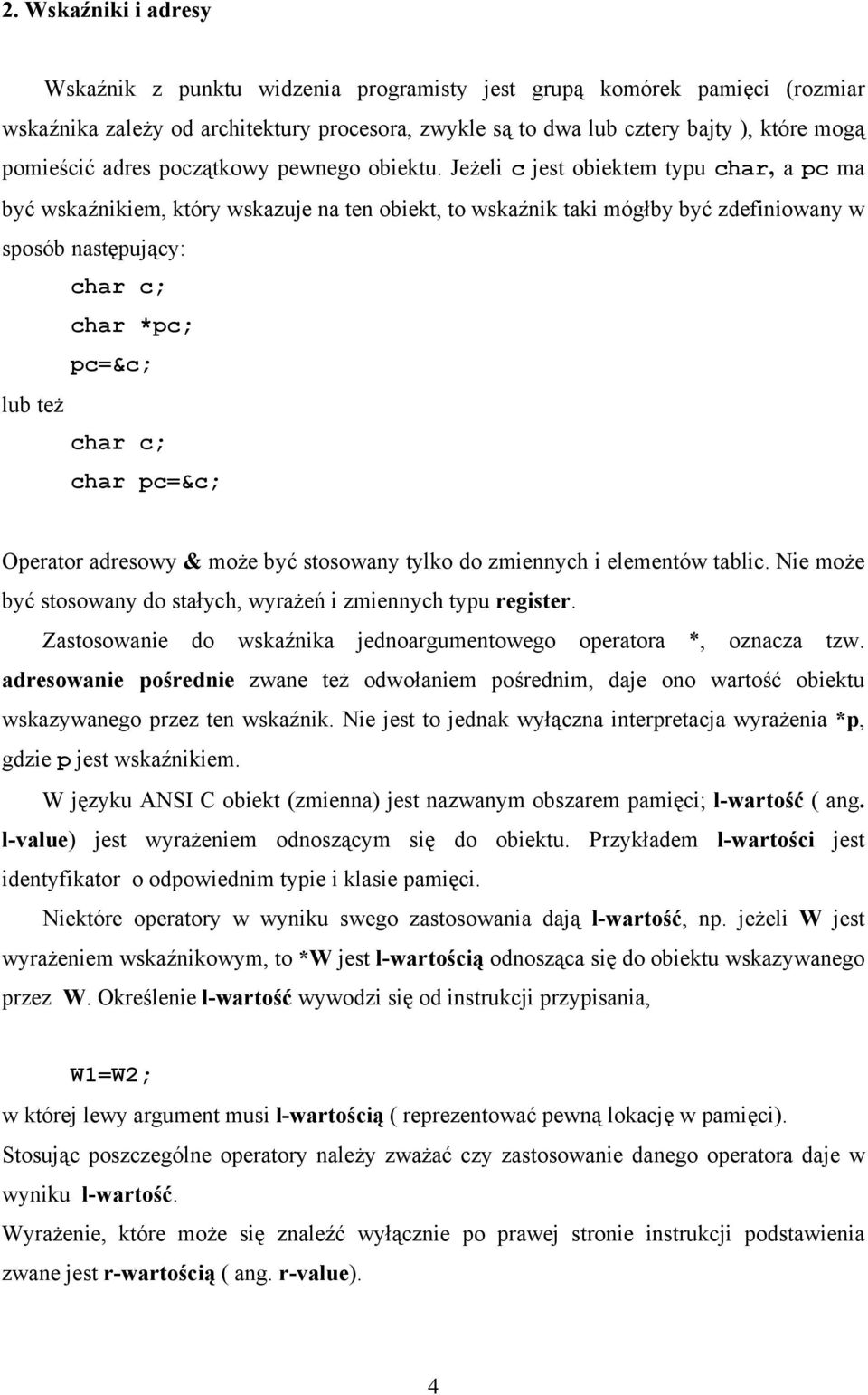 2. Wskaźniki i adresy

Wskaźnik z punktu widzenia programisty jest grupą komórek pamięci (rozmiar wskaźnika zależy od architektury procesora, zwykle są to dwa lub cztery bajty ), które mogą pomieścić adres początkowy pewnego obiektu. Jeżeli c jest obiektem typu char, a pc ma być wskaźnikiem, który wskazuje na ten obiekt, to wskaźnik taki mógłby być zdefiniowany w sposób następujący:

char c;
char *pc;
pc=&c;

lub też

char c;
char pc=&c;

Operator adresowy & może być stosowany tylko do zmiennych i elementów tablic. Nie może być stosowany do stałych, wyrażeń i zmiennych typu register.

Zastosowanie do wskaźnika jednoargumentowego operatora *, oznacza tzw. adresowanie pośrednie zwane też odwołaniem pośrednim, daje ono wartość obiektu wskazywanego przez ten wskaźnik. Nie jest to jednak wyłączna interpretacja wyrażenia *p, gdzie p jest wskaźnikiem.

W języku ANSI C obiekt (zmienna) jest nazwanym obszarem pamięci; l-wartość ( ang. l-value) jest wyrażeniem odnoszącym się do obiektu. Przykładem l-wartości jest identyfikator o odpowiednim typie i klasie pamięci.

Niektóre operatory w wyniku swego zastosowania dają l-wartość, np. jeżeli W jest wyrażeniem wskaźnikowym, to *W jest l-wartością odnosząca się do obiektu wskazywanego przez W. Określenie l-wartość wywodzi się od instrukcji przypisania,

W1=W2;

w której lewy argument musi l-wartością ( reprezentować pewną lokację w pamięci).

Stosując poszczególne operatory należy zważać czy zastosowanie danego operatora daje w wyniku l-wartość.

Wyrażenie, które może się znaleźć wyłącznie po prawej stronie instrukcji podstawienia zwane jest r-wartością ( ang. r-value).

4